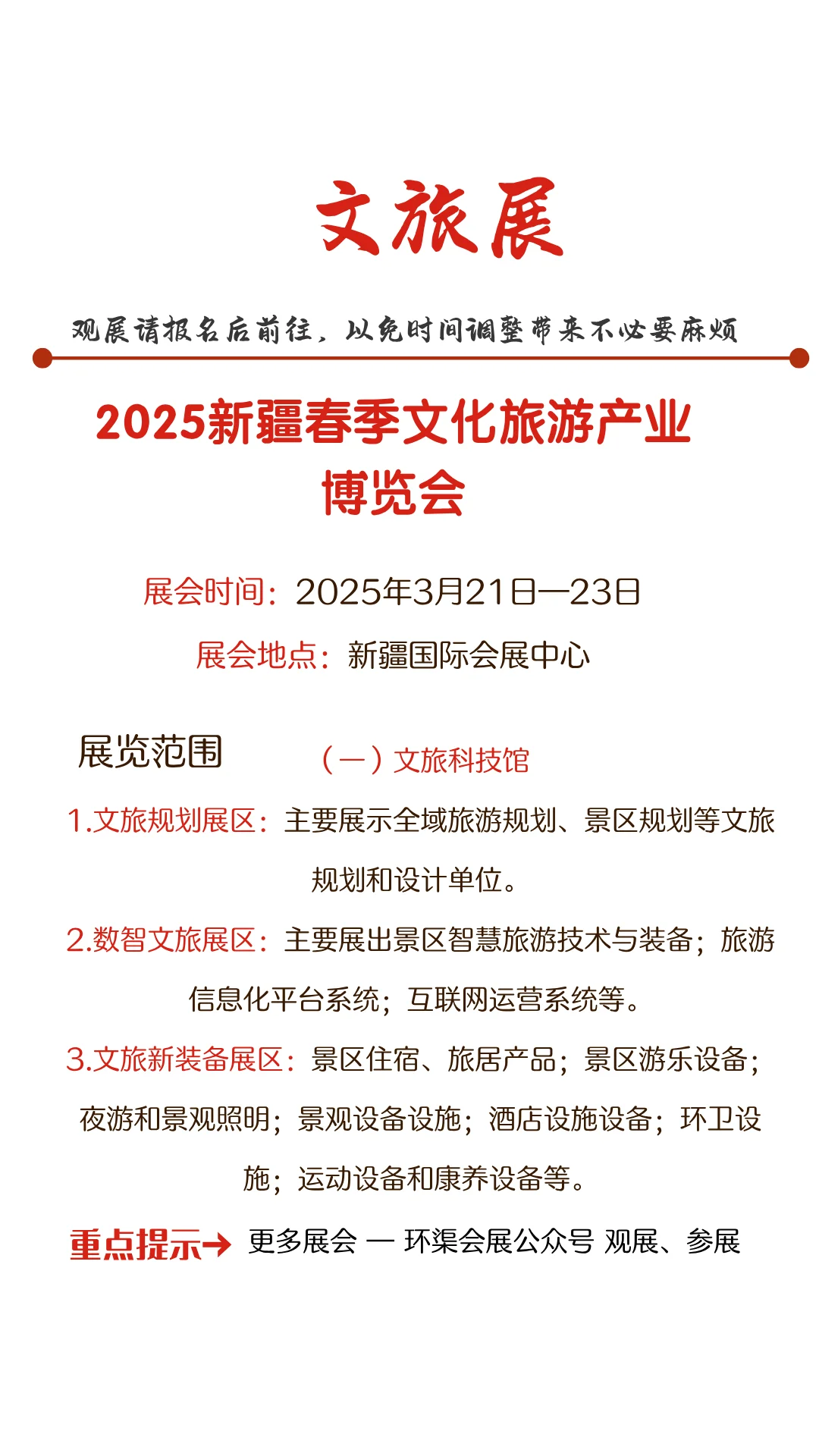 文旅展

观展请报名后前往，以免时间调整带来不必要麻烦

2025新疆春季文化旅游产业博览会

展会时间：2025年3月21日—23日

展会地点：新疆国际会展中心

展览范围

（一）文旅科技馆

1.文旅规划展区：主要展示全域旅游规划、景区规划等文旅规划和设计单位。

2.数智文旅展区：主要展出景区智慧旅游技术与装备；旅游信息化平台系统；互联网运营系统等。

3.文旅新装备展区：景区住宿、旅居产品；景区游乐设备；夜游和景观照明；景观设备设施；酒店设施设备；环卫设施；运动设备和康养设备等。

重点提示→ 更多展会 — 环渠会展公众号 观展、参展